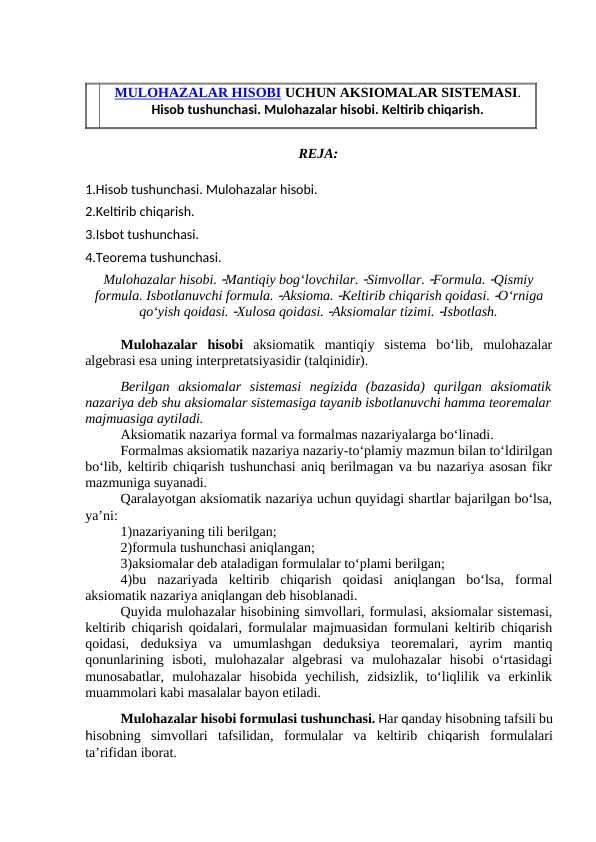 MULOHAZALAR HISOBI UCHUN AKSIOMALAR SISTEMASI.
Hisob tushunchasi. Mulohazalar hisobi. Keltirib chiqarish.

REJA:

1.Hisob tushunchasi. Mulohazalar hisobi.
2.Keltirib chiqarish.
3.Isbot tushunchasi.
4.Teorema tushunchasi.

Mulohazalar hisobi. -Mantiqiy bog‘lovchilar. -Simvollar. -Formula. -Qismiy formula. Isbotlanuvchi formula. -Aksioma. -Keltirib chiqarish qoidasi. -O‘rniga qo‘yish qoidasi. -Xulosa qoidasi. -Aksiomalar tizimi. -Isbotlash.

Mulohazalar hisobi aksiomatik mantiqiy sistema bo‘lib, mulohazalar algebrasi esa uning interpretatsiyasidir (talqinidir).

Berilgan aksiomalar sistemasi negizida (bazasida) qurilgan aksiomatik nazariya deb shu aksiomalar sistemasiga tayanib isbotlanuvchi hamma teoremalar majmuasiga aytiladi.

Aksiomatik nazariya formal va formalmas nazariyalarga bo‘linadi.

Formalmas aksiomatik nazariya nazariy-to‘plamiy mazmun bilan to‘ldirilgan bo‘lib, keltirib chiqarish tushunchasi aniq berilmagan va bu nazariya asosan fikr mazmuniga suyanadi.

Qaralayotgan aksiomatik nazariya uchun quyidagi shartlar bajarilgan bo‘lsa, ya’ni:

1)nazariyaning tili berilgan;
2)formula tushunchasi aniqlangan;
3)aksiomalar deb ataladigan formulalar to‘plami berilgan;
4)bu nazariyada keltirib chiqarish qoidasi aniqlangan bo‘lsa, formal aksiomatik nazariya aniqlangan deb hisoblanadi.

Quyida mulohazalar hisobining simvollari, formulasi, aksiomalar sistemasi, keltirib chiqarish qoidalari, formulalar majmuasidan formulani keltirib chiqarish qoidasi, deduksiya va umumlashgan deduksiya teoremalari, ayrim mantiq qonunlarining isboti, mulohazalar algebrasi va mulohazalar hisobi o‘rtasidagi munosabatlar, mulohazalar hisobida yechilish, zidsizlik, to‘liqlilik va erkinlik muammolari kabi masalalar bayon etiladi.

Mulohazalar hisobi formulasi tushunchasi. Har qanday hisobning tafsili bu hisobning simvollari tafsilidan, formulalar va keltirib chiqarish formulalari ta’rifidan iborat.